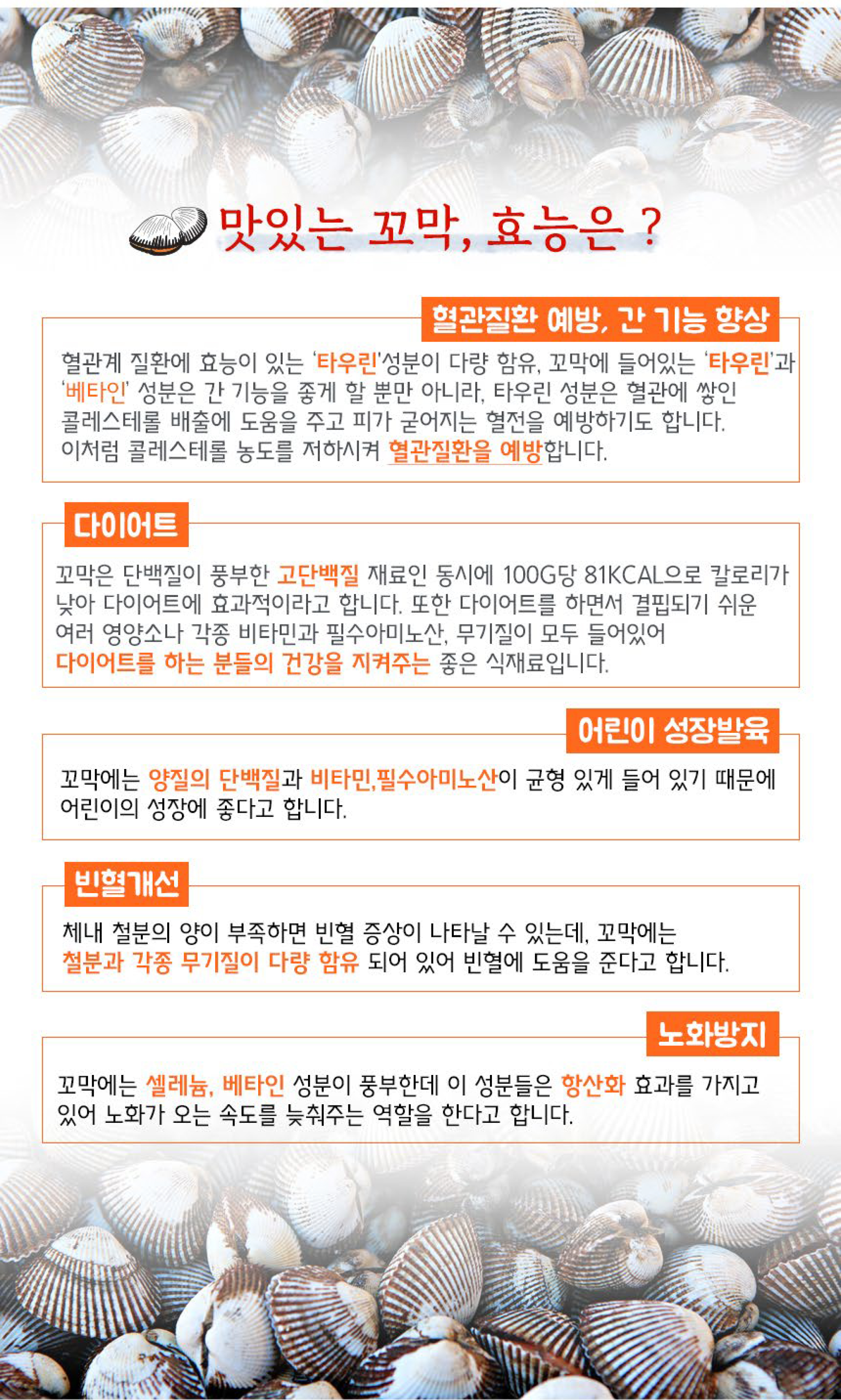 맛있는 꼬막, 효능은 ?

혈관질환 예방, 간 기능 향상

혈관계 질환에 효능이 있는 '타우린'성분이 다량 함유, 꼬막에 들어있는 '타우린'과 '베타인' 성분은 간 기능을 좋게 할 뿐만 아니라, 타우린 성분은 혈관에 쌓인 콜레스테롤 배출에 도움을 주고 피가 굳어지는 혈전을 예방하기도 합니다. 이처럼 콜레스테롤 농도를 저하시켜 혈관질환을 예방합니다.

다이어트

꼬막은 단백질이 풍부한 고단백질 재료인 동시에 100G당 81KCAL으로 칼로리가 낮아 다이어트에 효과적이라고 합니다. 또한 다이어트를 하면서 결핍되기 쉬운 여러 영양소나 각종 비타민과 필수아미노산, 무기질이 모두 들어있어 다이어트를 하는 분들의 건강을 지켜주는 좋은 식재료입니다.

어린이 성장발육

꼬막에는 양질의 단백질과 비타민,필수아미노산이 균형 있게 들어 있기 때문에 어린이의 성장에 좋다고 합니다.

빈혈개선

체내 철분의 양이 부족하면 빈혈 증상이 나타날 수 있는데, 꼬막에는 철분과 각종 무기질이 다량 함유 되어 있어 빈혈에 도움을 준다고 합니다.

노화방지

꼬막에는 셀레늄, 베타인 성분이 풍부한데 이 성분들은 항산화 효과를 가지고 있어 노화가 오는 속도를 늦춰주는 역할을 한다고 합니다.